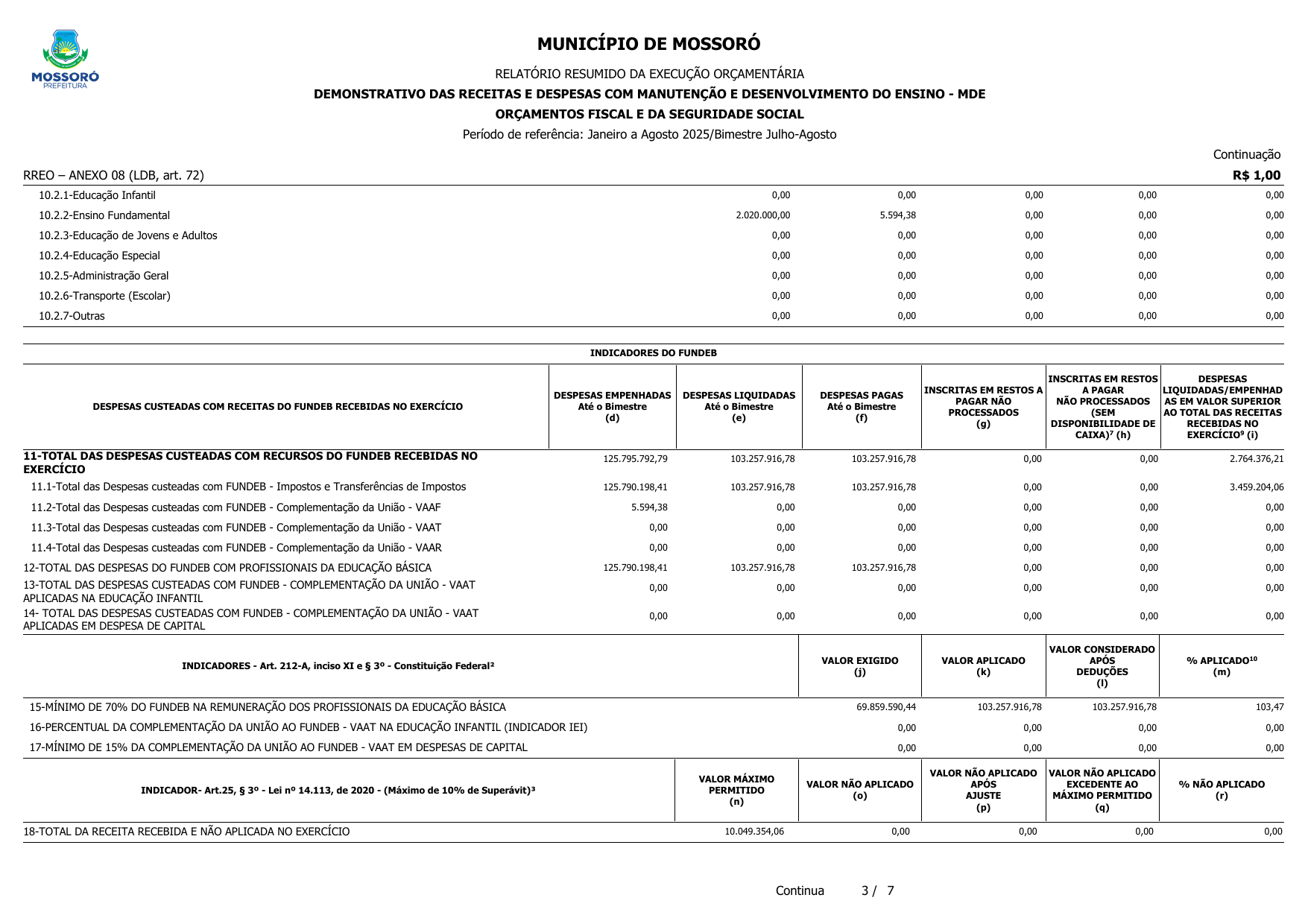 MOSSORÓ
PREFEITURA

MUNICÍPIO DE MOSSORÓ

RELATÓRIO RESUMIDO DA EXECUÇÃO ORÇAMENTÁRIA

DEMONSTRATIVO DAS RECEITAS E DESPESAS COM MANUTENÇÃO E DESENVOLVIMENTO DO ENSINO - MDE

ORÇAMENTOS FISCAL E DA SEGURIDADE SOCIAL

Período de referência: Janeiro a Agosto 2025/Bimestre Julho-Agosto

Continuação

RREO – ANEXO 08 (LDB, art. 72)

R$ 1,00

| | | | | | |
|---|---|---|---|---|---|
| 10.2.1-Educação Infantil | 0,00 | 0,00 | 0,00 | 0,00 | 0,00 |
| 10.2.2-Ensino Fundamental | 2.020.000,00 | 5.594,38 | 0,00 | 0,00 | 0,00 |
| 10.2.3-Educação de Jovens e Adultos | 0,00 | 0,00 | 0,00 | 0,00 | 0,00 |
| 10.2.4-Educação Especial | 0,00 | 0,00 | 0,00 | 0,00 | 0,00 |
| 10.2.5-Administração Geral | 0,00 | 0,00 | 0,00 | 0,00 | 0,00 |
| 10.2.6-Transporte (Escolar) | 0,00 | 0,00 | 0,00 | 0,00 | 0,00 |
| 10.2.7-Outras | 0,00 | 0,00 | 0,00 | 0,00 | 0,00 |

INDICADORES DO FUNDEB

| DESPESAS CUSTEADAS COM RECEITAS DO FUNDEB RECEBIDAS NO EXERCÍCIO | DESPESAS EMPENHADAS Até o Bimestre (d) | DESPESAS LIQUIDADAS Até o Bimestre (e) | DESPESAS PAGAS Até o Bimestre (f) | INSCRITAS EM RESTOS A PAGAR NÃO PROCESSADOS (g) | INSCRITAS EM RESTOS A PAGAR NÃO PROCESSADOS (SEM DISPONIBILIDADE DE CAIXA)⁷ (h) | DESPESAS LIQUIDADAS/EMPENHADAS EM VALOR SUPERIOR AO TOTAL DAS RECEITAS RECEBIDAS NO EXERCÍCIO⁹ (i) |
|---|---|---|---|---|---|---|
| 11-TOTAL DAS DESPESAS CUSTEADAS COM RECURSOS DO FUNDEB RECEBIDAS NO EXERCÍCIO | 125.795.792,79 | 103.257.916,78 | 103.257.916,78 | 0,00 | 0,00 | 2.764.376,21 |
| 11.1-Total das Despesas custeadas com FUNDEB - Impostos e Transferências de Impostos | 125.790.198,41 | 103.257.916,78 | 103.257.916,78 | 0,00 | 0,00 | 3.459.204,06 |
| 11.2-Total das Despesas custeadas com FUNDEB - Complementação da União - VAAF | 5.594,38 | 0,00 | 0,00 | 0,00 | 0,00 | 0,00 |
| 11.3-Total das Despesas custeadas com FUNDEB - Complementação da União - VAAT | 0,00 | 0,00 | 0,00 | 0,00 | 0,00 | 0,00 |
| 11.4-Total das Despesas custeadas com FUNDEB - Complementação da União - VAAR | 0,00 | 0,00 | 0,00 | 0,00 | 0,00 | 0,00 |
| 12-TOTAL DAS DESPESAS DO FUNDEB COM PROFISSIONAIS DA EDUCAÇÃO BÁSICA | 125.790.198,41 | 103.257.916,78 | 103.257.916,78 | 0,00 | 0,00 | 0,00 |
| 13-TOTAL DAS DESPESAS CUSTEADAS COM FUNDEB - COMPLEMENTAÇÃO DA UNIÃO - VAAT APLICADAS NA EDUCAÇÃO INFANTIL | 0,00 | 0,00 | 0,00 | 0,00 | 0,00 | 0,00 |
| 14- TOTAL DAS DESPESAS CUSTEADAS COM FUNDEB - COMPLEMENTAÇÃO DA UNIÃO - VAAT APLICADAS EM DESPESA DE CAPITAL | 0,00 | 0,00 | 0,00 | 0,00 | 0,00 | 0,00 |

| INDICADORES - Art. 212-A, inciso XI e § 3º - Constituição Federal² | VALOR EXIGIDO (j) | VALOR APLICADO (k) | VALOR CONSIDERADO APÓS DEDUÇÕES (l) | % APLICADO¹⁰ (m) |
|---|---|---|---|---|
| 15-MÍNIMO DE 70% DO FUNDEB NA REMUNERAÇÃO DOS PROFISSIONAIS DA EDUCAÇÃO BÁSICA | 69.859.590,44 | 103.257.916,78 | 103.257.916,78 | 103,47 |
| 16-PERCENTUAL DA COMPLEMENTAÇÃO DA UNIÃO AO FUNDEB - VAAT NA EDUCAÇÃO INFANTIL (INDICADOR IEI) | 0,00 | 0,00 | 0,00 | 0,00 |
| 17-MÍNIMO DE 15% DA COMPLEMENTAÇÃO DA UNIÃO AO FUNDEB - VAAT EM DESPESAS DE CAPITAL | 0,00 | 0,00 | 0,00 | 0,00 |

| INDICADOR- Art.25, § 3º - Lei nº 14.113, de 2020 - (Máximo de 10% de Superávit)³ | VALOR MÁXIMO PERMITIDO (n) | VALOR NÃO APLICADO (o) | VALOR NÃO APLICADO APÓS AJUSTE (p) | VALOR NÃO APLICADO EXCEDENTE AO MÁXIMO PERMITIDO (q) | % NÃO APLICADO (r) |
|---|---|---|---|---|---|
| 18-TOTAL DA RECEITA RECEBIDA E NÃO APLICADA NO EXERCÍCIO | 10.049.354,06 | 0,00 | 0,00 | 0,00 | 0,00 |

Continua 3 / 7